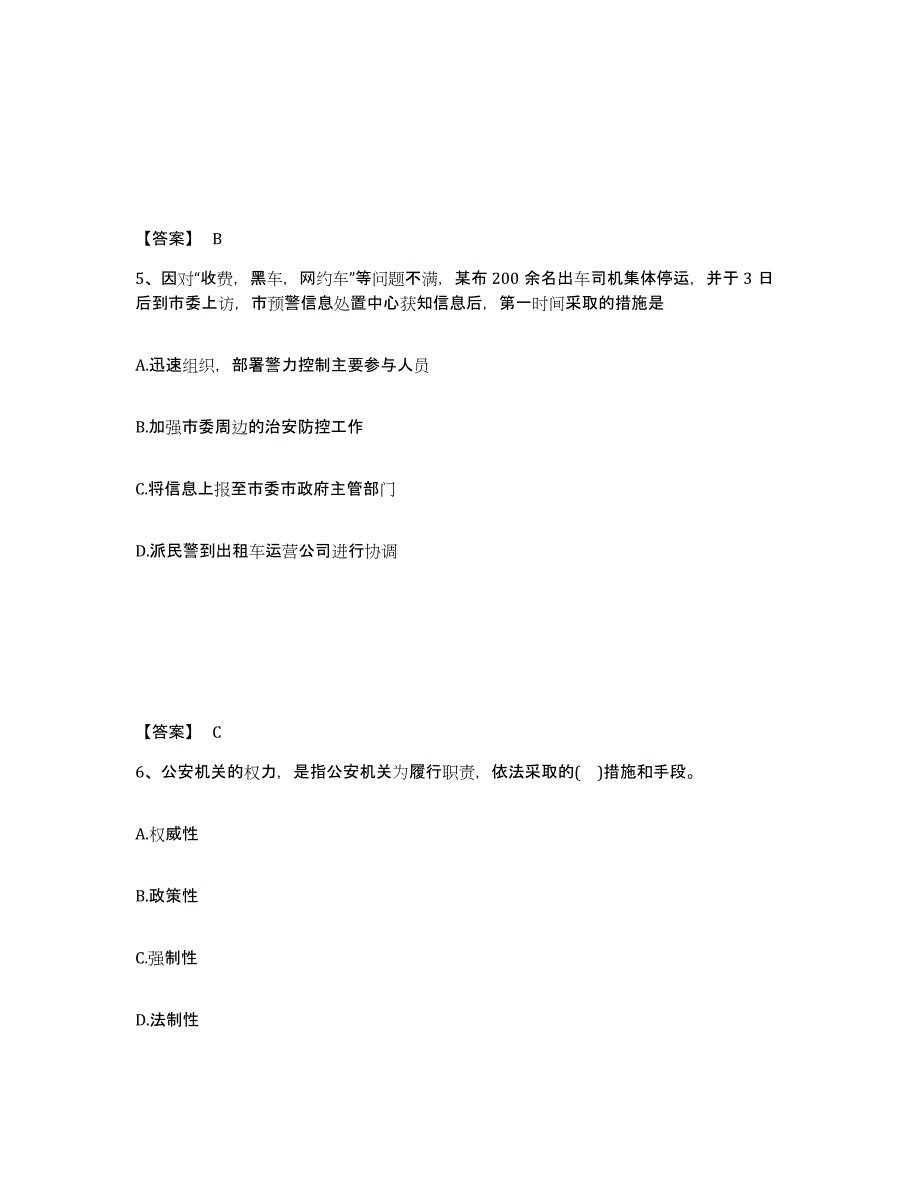 【答案】 B

5、因对“收费，黑车，网约车”等问题不满，某布 200 余名出车司机集体停运，并于 3 日后到市委上访，市预警信息处置中心获知信息后，第一时间采取的措施是

A.迅速组织，部署警力控制主要参与人员

B.加强市委周边的治安防控工作

C.将信息上报至市委市政府主管部门

D.派民警到出租车运营公司进行协调

【答案】 C

6、公安机关的权力，是指公安机关为履行职责，依法采取的( )措施和手段。

A.权威性

B.政策性

C.强制性

D.法制性